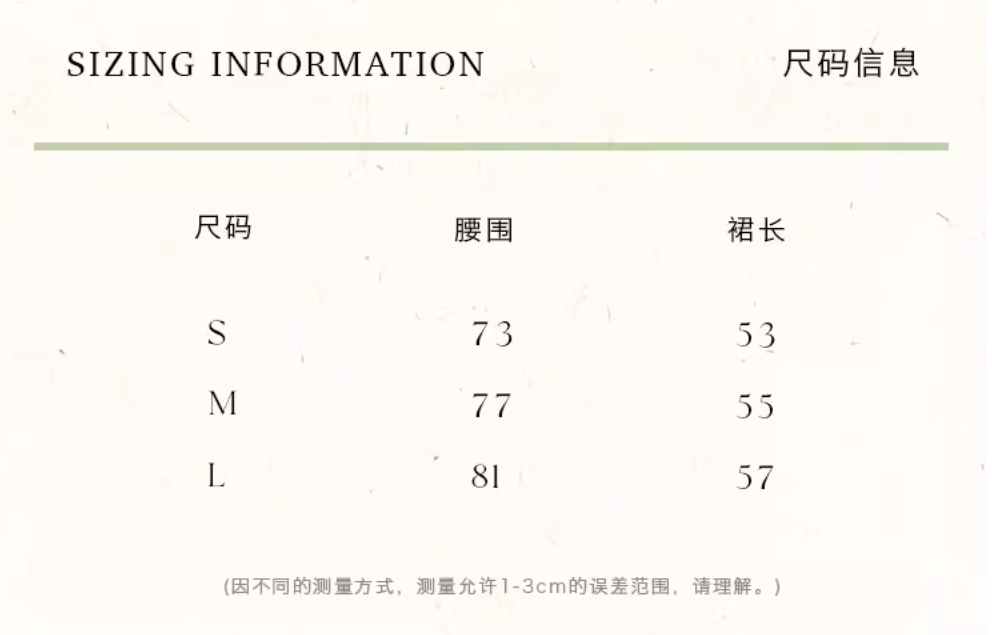 SIZING INFORMATION

尺码信息

| 尺码 | 腰围 | 裙长 |
|---|---|---|
| S | 73 | 53 |
| M | 77 | 55 |
| L | 81 | 57 |

(因不同的测量方式，测量允许1-3cm的误差范围，请理解。)